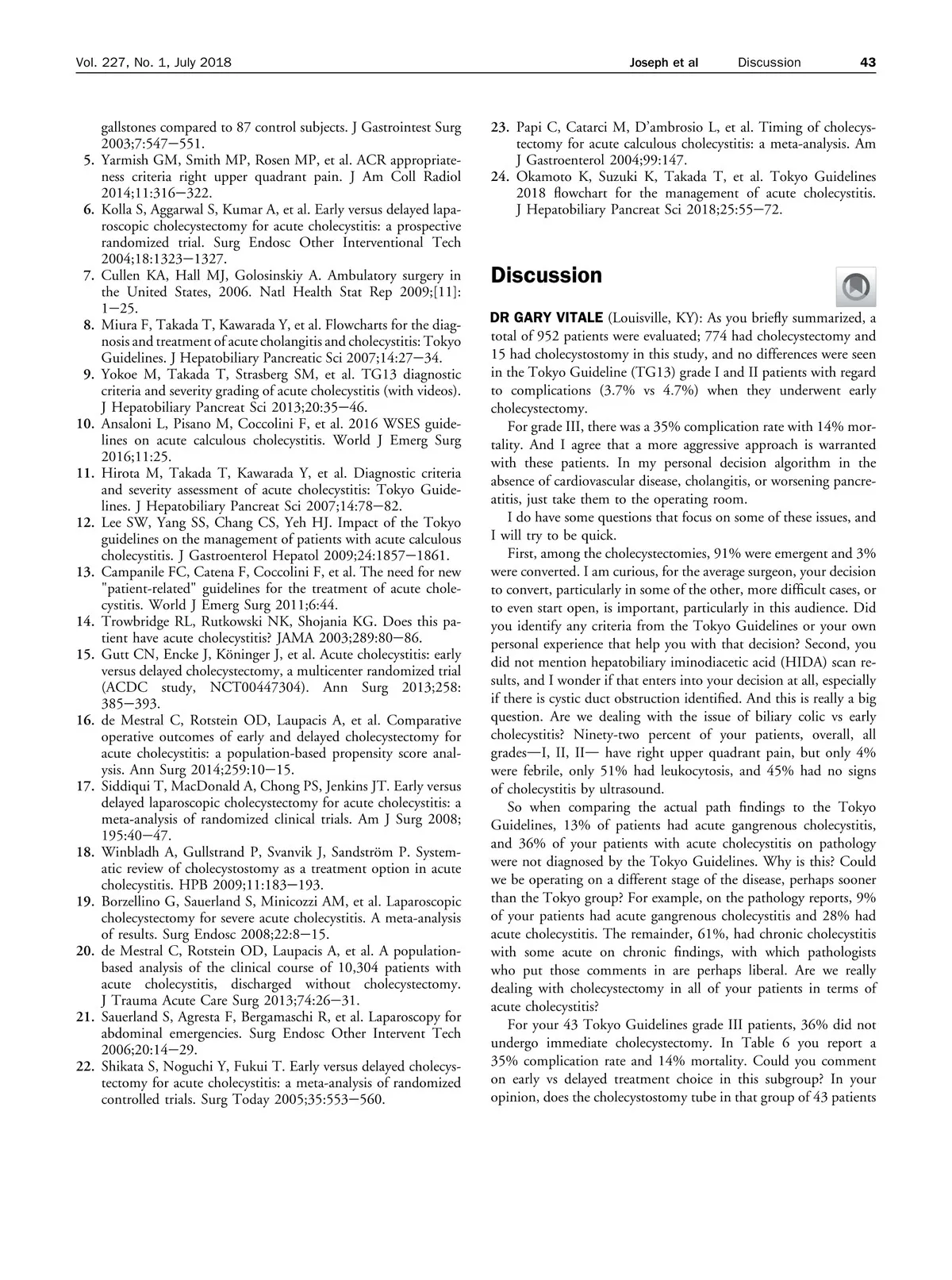 Vol. 227, No. 1, July 2018 Joseph et al Discussion 43

gallstones compared to 87 control subjects. J Gastrointest Surg 2003;7:547—551.

5. Yarmish GM, Smith MP, Rosen MP, et al. ACR appropriateness criteria right upper quadrant pain. J Am Coll Radiol 2014;11:316—322.

6. Kolla S, Aggarwal S, Kumar A, et al. Early versus delayed laparoscopic cholecystectomy for acute cholecystitis: a prospective randomized trial. Surg Endosc Other Interventional Tech 2004;18:1323—1327.

7. Cullen KA, Hall MJ, Golosinskiy A. Ambulatory surgery in the United States, 2006. Natl Health Stat Rep 2009;[11]: 1—25.

8. Miura F, Takada T, Kawarada Y, et al. Flowcharts for the diagnosis and treatment of acute cholangitis and cholecystitis: Tokyo Guidelines. J Hepatobiliary Pancreatic Sci 2007;14:27—34.

9. Yokoe M, Takada T, Strasberg SM, et al. TG13 diagnostic criteria and severity grading of acute cholecystitis (with videos). J Hepatobiliary Pancreat Sci 2013;20:35—46.

10. Ansaloni L, Pisano M, Coccolini F, et al. 2016 WSES guidelines on acute calculous cholecystitis. World J Emerg Surg 2016;11:25.

11. Hirota M, Takada T, Kawarada Y, et al. Diagnostic criteria and severity assessment of acute cholecystitis: Tokyo Guidelines. J Hepatobiliary Pancreat Sci 2007;14:78—82.

12. Lee SW, Yang SS, Chang CS, Yeh HJ. Impact of the Tokyo guidelines on the management of patients with acute calculous cholecystitis. J Gastroenterol Hepatol 2009;24:1857—1861.

13. Campanile FC, Catena F, Coccolini F, et al. The need for new "patient-related" guidelines for the treatment of acute cholecystitis. World J Emerg Surg 2011;6:44.

14. Trowbridge RL, Rutkowski NK, Shojania KG. Does this patient have acute cholecystitis? JAMA 2003;289:80—86.

15. Gutt CN, Encke J, Köninger J, et al. Acute cholecystitis: early versus delayed cholecystectomy, a multicenter randomized trial (ACDC study, NCT00447304). Ann Surg 2013;258: 385—393.

16. de Mestral C, Rotstein OD, Laupacis A, et al. Comparative operative outcomes of early and delayed cholecystectomy for acute cholecystitis: a population-based propensity score analysis. Ann Surg 2014;259:10—15.

17. Siddiqui T, MacDonald A, Chong PS, Jenkins JT. Early versus delayed laparoscopic cholecystectomy for acute cholecystitis: a meta-analysis of randomized clinical trials. Am J Surg 2008; 195:40—47.

18. Winbladh A, Gullstrand P, Svanvik J, Sandström P. Systematic review of cholecystostomy as a treatment option in acute cholecystitis. HPB 2009;11:183—193.

19. Borzellino G, Sauerland S, Minicozzi AM, et al. Laparoscopic cholecystectomy for severe acute cholecystitis. A meta-analysis of results. Surg Endosc 2008;22:8—15.

20. de Mestral C, Rotstein OD, Laupacis A, et al. A population-based analysis of the clinical course of 10,304 patients with acute cholecystitis, discharged without cholecystectomy. J Trauma Acute Care Surg 2013;74:26—31.

21. Sauerland S, Agresta F, Bergamaschi R, et al. Laparoscopy for abdominal emergencies. Surg Endosc Other Intervent Tech 2006;20:14—29.

22. Shikata S, Noguchi Y, Fukui T. Early versus delayed cholecystectomy for acute cholecystitis: a meta-analysis of randomized controlled trials. Surg Today 2005;35:553—560.

23. Papi C, Catarci M, D'ambrosio L, et al. Timing of cholecystectomy for acute calculous cholecystitis: a meta-analysis. Am J Gastroenterol 2004;99:147.

24. Okamoto K, Suzuki K, Takada T, et al. Tokyo Guidelines 2018 flowchart for the management of acute cholecystitis. J Hepatobiliary Pancreat Sci 2018;25:55—72.

Discussion

DR GARY VITALE (Louisville, KY): As you briefly summarized, a total of 952 patients were evaluated; 774 had cholecystectomy and 15 had cholecystostomy in this study, and no differences were seen in the Tokyo Guideline (TG13) grade I and II patients with regard to complications (3.7% vs 4.7%) when they underwent early cholecystectomy.

For grade III, there was a 35% complication rate with 14% mortality. And I agree that a more aggressive approach is warranted with these patients. In my personal decision algorithm in the absence of cardiovascular disease, cholangitis, or worsening pancreatitis, just take them to the operating room.

I do have some questions that focus on some of these issues, and I will try to be quick.

First, among the cholecystectomies, 91% were emergent and 3% were converted. I am curious, for the average surgeon, your decision to convert, particularly in some of the other, more difficult cases, or to even start open, is important, particularly in this audience. Did you identify any criteria from the Tokyo Guidelines or your own personal experience that help you with that decision? Second, you did not mention hepatobiliary iminodiacetic acid (HIDA) scan results, and I wonder if that enters into your decision at all, especially if there is cystic duct obstruction identified. And this is really a big question. Are we dealing with the issue of biliary colic vs early cholecystitis? Ninety-two percent of your patients, overall, all grades—I, II, II— have right upper quadrant pain, but only 4% were febrile, only 51% had leukocytosis, and 45% had no signs of cholecystitis by ultrasound.

So when comparing the actual path findings to the Tokyo Guidelines, 13% of patients had acute gangrenous cholecystitis, and 36% of your patients with acute cholecystitis on pathology were not diagnosed by the Tokyo Guidelines. Why is this? Could we be operating on a different stage of the disease, perhaps sooner than the Tokyo group? For example, on the pathology reports, 9% of your patients had acute gangrenous cholecystitis and 28% had acute cholecystitis. The remainder, 61%, had chronic cholecystitis with some acute on chronic findings, with which pathologists who put those comments in are perhaps liberal. Are we really dealing with cholecystectomy in all of your patients in terms of acute cholecystitis?

For your 43 Tokyo Guidelines grade III patients, 36% did not undergo immediate cholecystectomy. In Table 6 you report a 35% complication rate and 14% mortality. Could you comment on early vs delayed treatment choice in this subgroup? In your opinion, does the cholecystostomy tube in that group of 43 patients